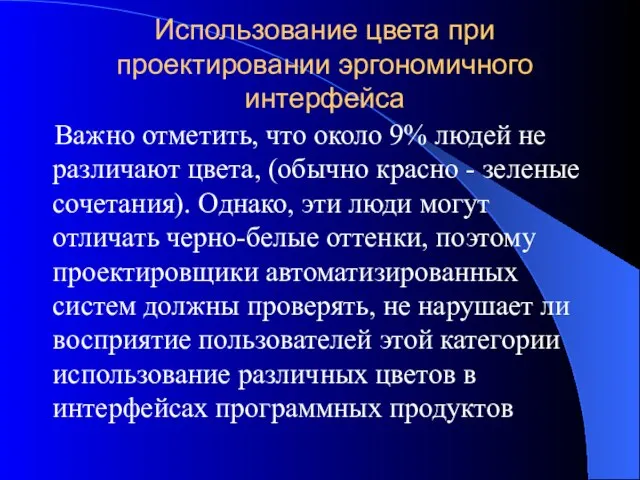 Использование цвета при проектировании эргономичного интерфейса

Важно отметить, что около 9% людей не различают цвета, (обычно красно - зеленые сочетания). Однако, эти люди могут отличать черно-белые оттенки, поэтому проектировщики автоматизированных систем должны проверять, не нарушает ли восприятие пользователей этой категории использование различных цветов в интерфейсах программных продуктов